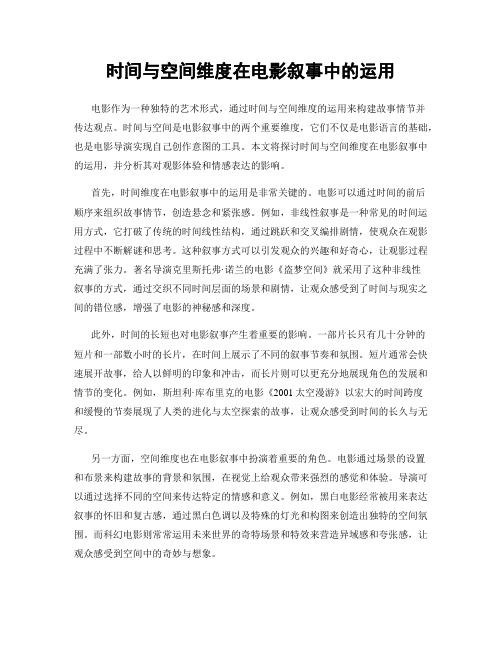 时间与空间维度在电影叙事中的运用

电影作为一种独特的艺术形式，通过时间与空间维度的运用来构建故事情节并传达观点。时间与空间是电影叙事中的两个重要维度，它们不仅是电影语言的基础，也是电影导演实现自己创作意图的工具。本文将探讨时间与空间维度在电影叙事中的运用，并分析其对观影体验和情感表达的影响。

首先，时间维度在电影叙事中的运用是非常关键的。电影可以通过时间的前后顺序来组织故事情节，创造悬念和紧张感。例如，非线性叙事是一种常见的时间运用方式，它打破了传统的时间线性结构，通过跳跃和交叉编排剧情，使观众在观影过程中不断解谜和思考。这种叙事方式可以引发观众的兴趣和好奇心，让观影过程充满了张力。著名导演克里斯托弗·诺兰的电影《盗梦空间》就采用了这种非线性叙事的方式，通过交织不同时间层面的场景和剧情，让观众感受到了时间与现实之间的错位感，增强了电影的神秘感和深度。

此外，时间的长短也对电影叙事产生着重要的影响。一部片长只有几十分钟的短片和一部数小时的长片，在时间上展示了不同的叙事节奏和氛围。短片通常会快速展开故事，给人以鲜明的印象和冲击，而长片则可以更充分地展现角色的发展和情节的变化。例如，斯坦利·库布里克的电影《2001太空漫游》以宏大的时间跨度和缓慢的节奏展现了人类的进化与太空探索的故事，让观众感受到时间的长久与无尽。

另一方面，空间维度也在电影叙事中扮演着重要的角色。电影通过场景的设置和布景来构建故事的背景和氛围，在视觉上给观众带来强烈的感觉和体验。导演可以通过选择不同的空间来传达特定的情感和意义。例如，黑白电影经常被用来表达叙事的怀旧和复古感，通过黑白色调以及特殊的灯光和构图来创造出独特的空间氛围。而科幻电影则常常运用未来世界的奇特场景和特效来营造异域感和夸张感，让观众感受到空间中的奇妙与想象。